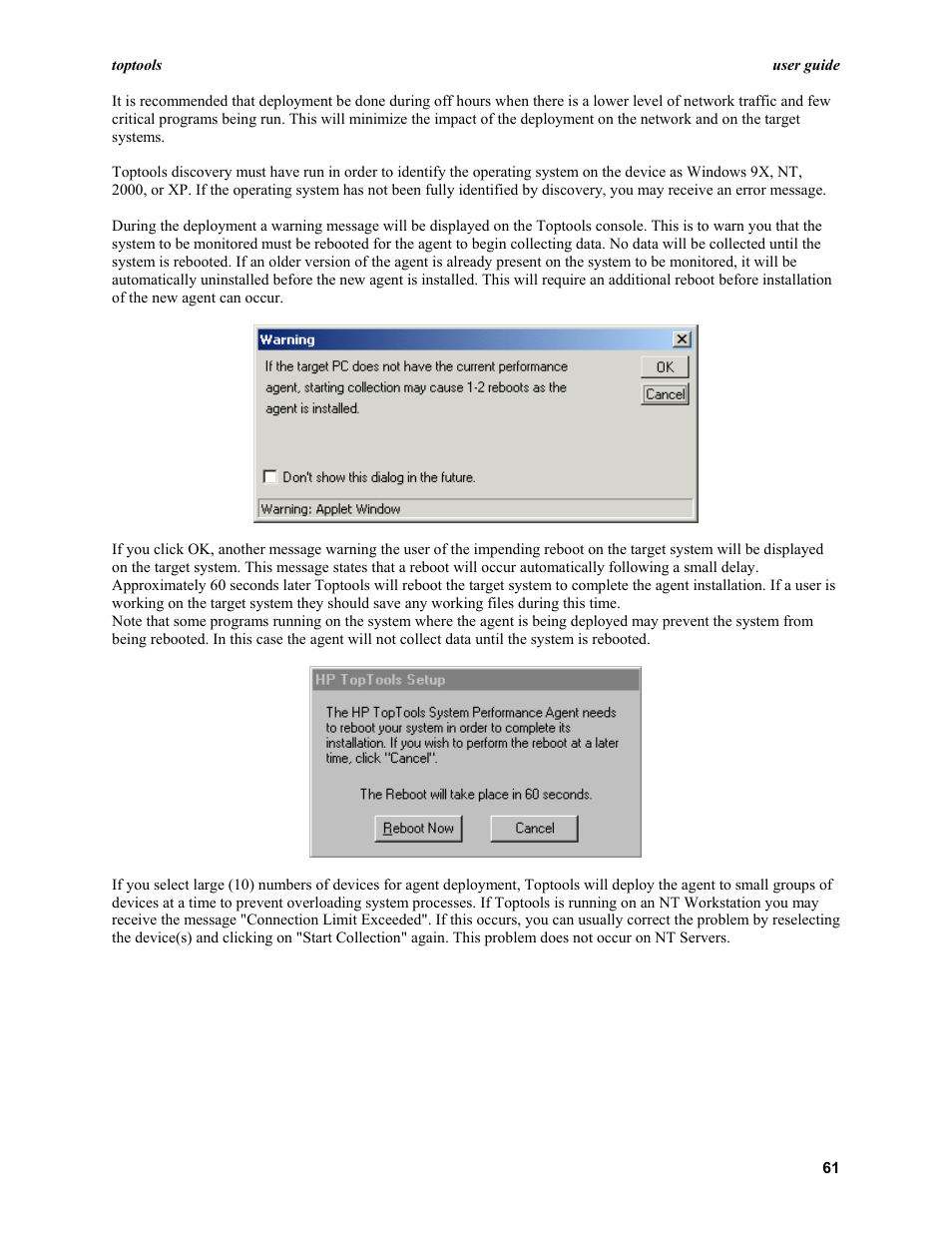 toptools

user guide

It is recommended that deployment be done during off hours when there is a lower level of network traffic and few critical programs being run. This will minimize the impact of the deployment on the network and on the target systems.

Toptools discovery must have run in order to identify the operating system on the device as Windows 9X, NT, 2000, or XP. If the operating system has not been fully identified by discovery, you may receive an error message.

During the deployment a warning message will be displayed on the Toptools console. This is to warn you that the system to be monitored must be rebooted for the agent to begin collecting data. No data will be collected until the system is rebooted. If an older version of the agent is already present on the system to be monitored, it will be automatically uninstalled before the new agent is installed. This will require an additional reboot before installation of the new agent can occur.

Warning

If the target PC does not have the current performance agent, starting collection may cause 1-2 reboots as the agent is installed.

OK

Cancel

Don't show this dialog in the future.

Warning: Applet Window

If you click OK, another message warning the user of the impending reboot on the target system will be displayed on the target system. This message states that a reboot will occur automatically following a small delay. Approximately 60 seconds later Toptools will reboot the target system to complete the agent installation. If a user is working on the target system they should save any working files during this time.
Note that some programs running on the system where the agent is being deployed may prevent the system from being rebooted. In this case the agent will not collect data until the system is rebooted.

HP TopTools Setup

The HP TopTools System Performance Agent needs to reboot your system in order to complete its installation. If you wish to perform the reboot at a later time, click "Cancel".

The Reboot will take place in 60 seconds.

Reboot Now

Cancel

If you select large (10) numbers of devices for agent deployment, Toptools will deploy the agent to small groups of devices at a time to prevent overloading system processes. If Toptools is running on an NT Workstation you may receive the message "Connection Limit Exceeded". If this occurs, you can usually correct the problem by reselecting the device(s) and clicking on "Start Collection" again. This problem does not occur on NT Servers.

61